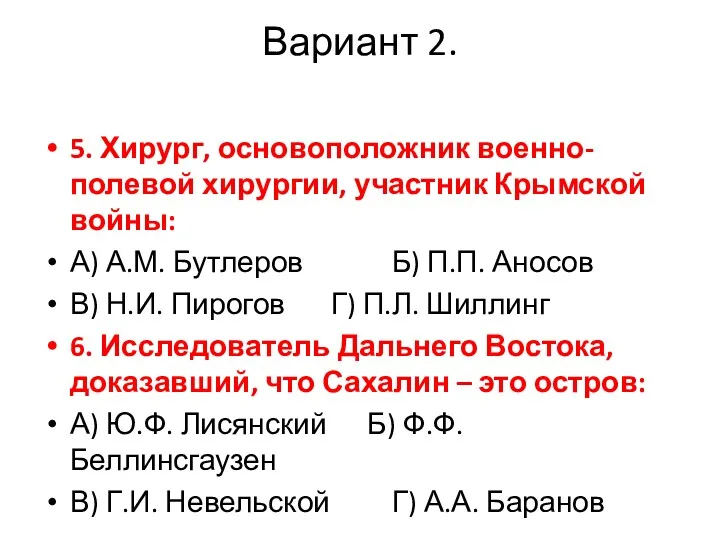 Вариант 2.

• 5. Хирург, основоположник военно-полевой хирургии, участник Крымской войны:
• А) А.М. Бутлеров Б) П.П. Аносов
• В) Н.И. Пирогов Г) П.Л. Шиллинг
• 6. Исследователь Дальнего Востока, доказавший, что Сахалин – это остров:
• А) Ю.Ф. Лисянский Б) Ф.Ф. Беллинсгаузен
• В) Г.И. Невельской Г) А.А. Баранов